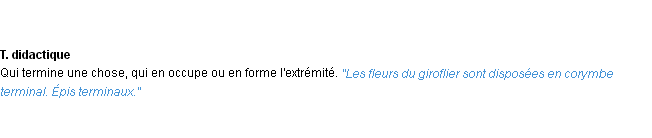 T. didactique
Qui termine une chose, qui en occupe ou en forme l'extrémité. "Les fleurs du giroflier sont disposées en corymbe terminal. Épis terminaux."